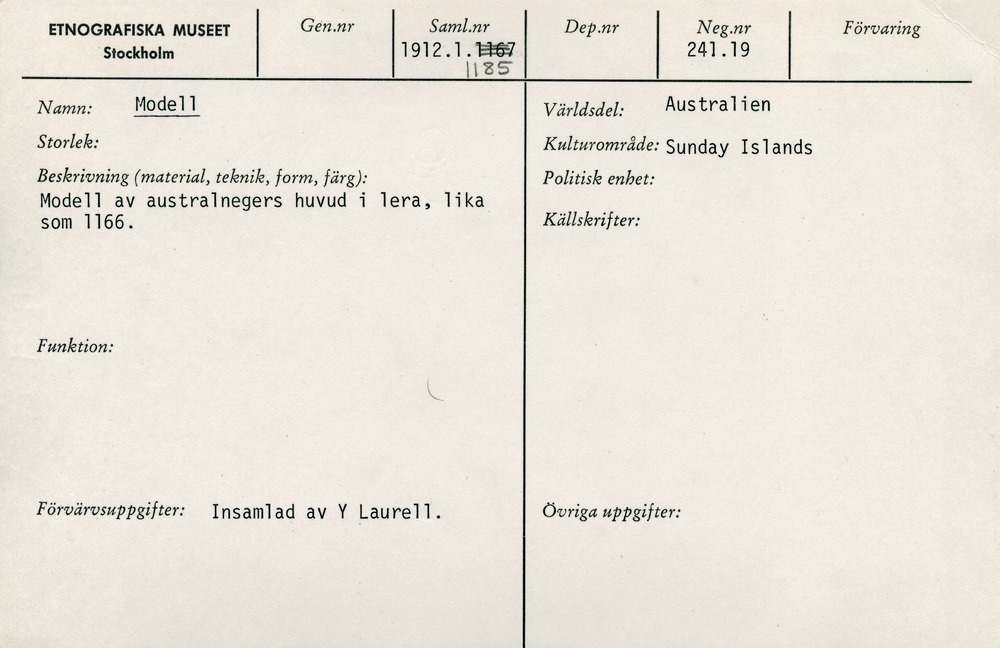 ETNOGRAFISKA MUSEET
Stockholm

Gen.nr

Saml.nr
1912.1.1167
1185

Dep.nr

Neg.nr
241.19

Förvaring

Namn: Modell

Storlek:

Beskrivning (material, teknik, form, färg):
Modell av australnegers huvud i lera, lika som 1166.

Funktion:

Förvärvsuppgifter: Insamlad av Y Laurell.

Världsdel: Australien

Kulturområde: Sunday Islands

Politisk enhet:

Källskrifter:

Övriga uppgifter: